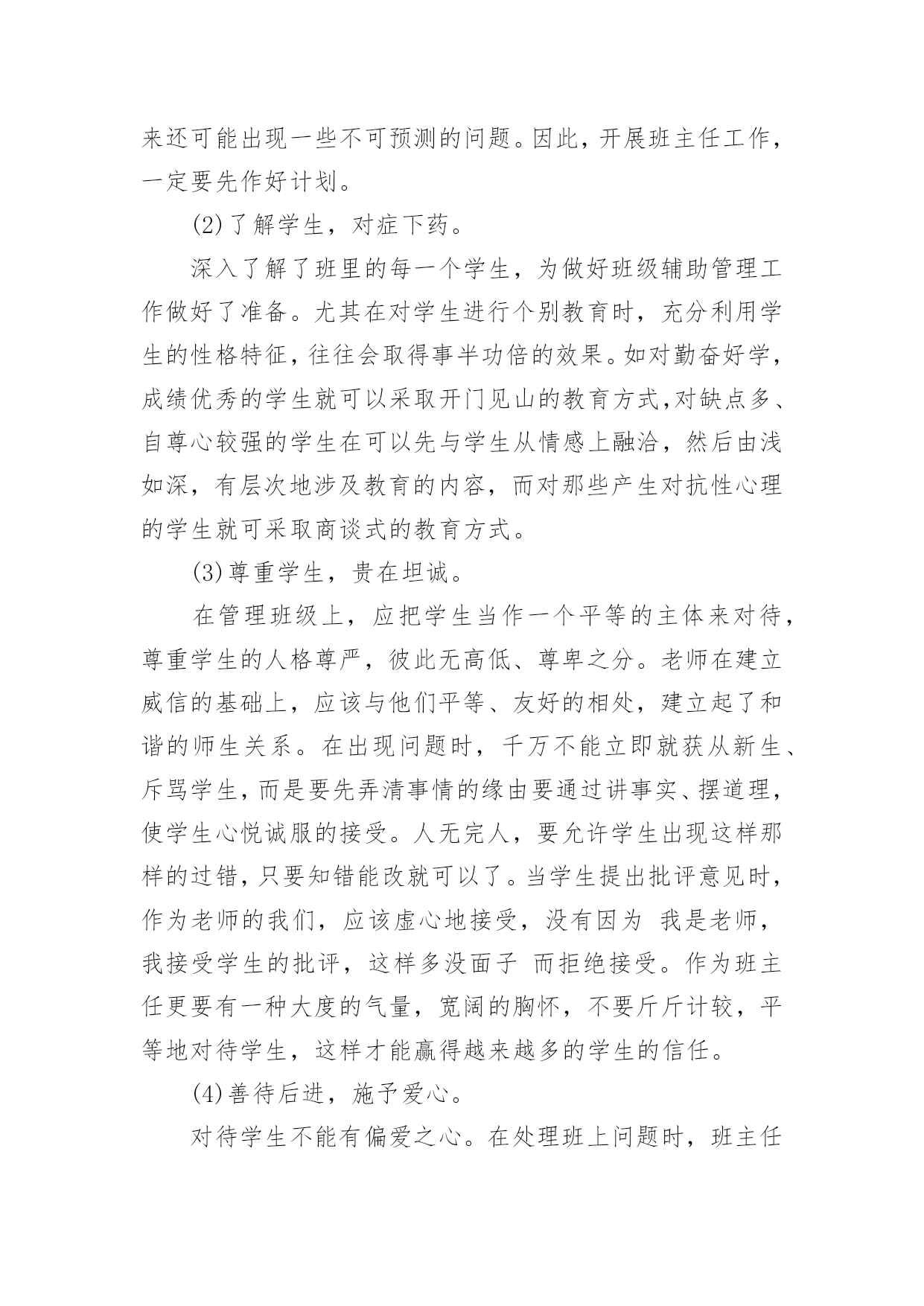 来还可能出现一些不可预测的问题。因此，开展班主任工作，一定要先作好计划。

(2)了解学生，对症下药。

深入了解了班里的每一个学生，为做好班级辅助管理工作做好了准备。尤其在对学生进行个别教育时，充分利用学生的性格特征，往往会取得事半功倍的效果。如对勤奋好学，成绩优秀的学生就可以采取开门见山的教育方式,对缺点多、自尊心较强的学生在可以先与学生从情感上融洽，然后由浅如深，有层次地涉及教育的内容，而对那些产生对抗性心理的学生就可采取商谈式的教育方式。

(3)尊重学生，贵在坦诚。

在管理班级上，应把学生当作一个平等的主体来对待，尊重学生的人格尊严，彼此无高低、尊卑之分。老师在建立威信的基础上，应该与他们平等、友好的相处，建立起了和谐的师生关系。在出现问题时，千万不能立即就获从新生、斥骂学生，而是要先弄清事情的缘由要通过讲事实、摆道理，使学生心悦诚服的接受。人无完人，要允许学生出现这样那样的过错，只要知错能改就可以了。当学生提出批评意见时，作为老师的我们，应该虚心地接受，没有因为 我是老师，我接受学生的批评，这样多没面子 而拒绝接受。作为班主任更要有一种大度的气量，宽阔的胸怀，不要斤斤计较，平等地对待学生，这样才能赢得越来越多的学生的信任。

(4)善待后进，施予爱心。

对待学生不能有偏爱之心。在处理班上问题时，班主任